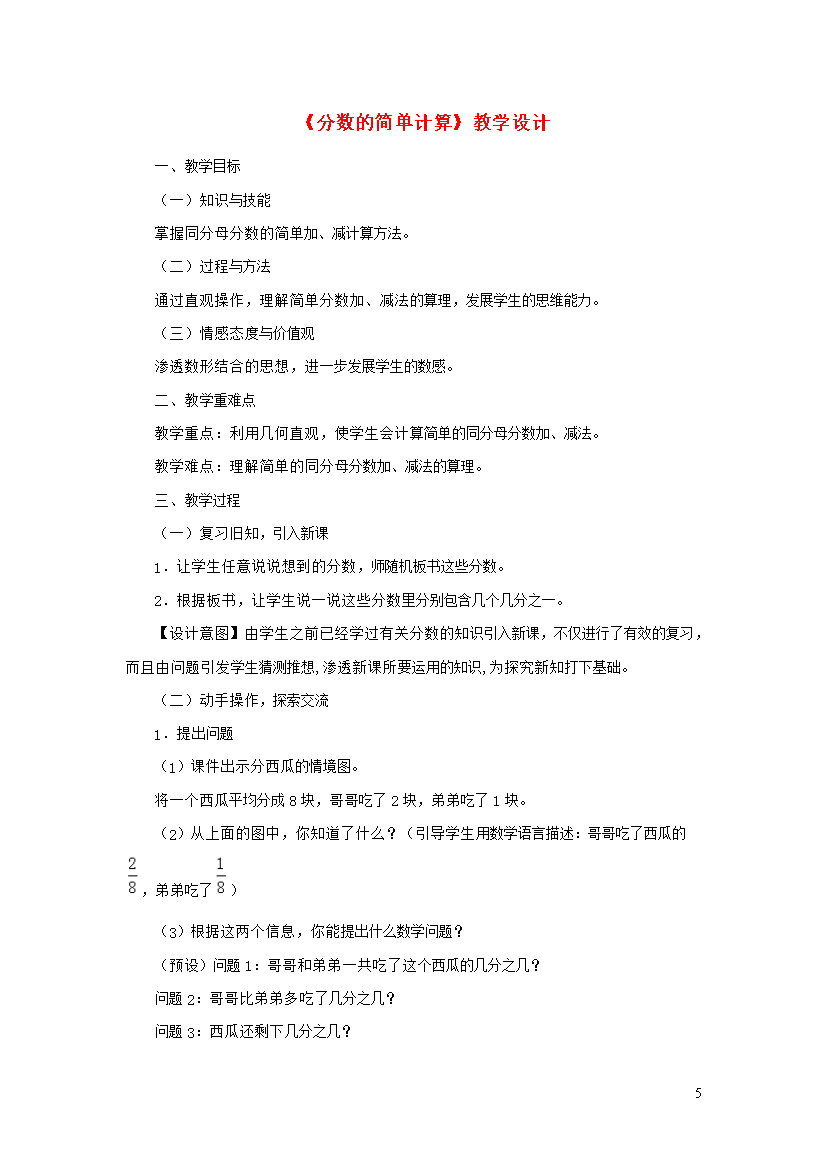 《分数的简单计算》教学设计

一、教学目标

（一）知识与技能

掌握同分母分数的简单加、减计算方法。

（二）过程与方法

通过直观操作，理解简单分数加、减法的算理，发展学生的思维能力。

（三）情感态度与价值观

渗透数形结合的思想，进一步发展学生的数感。

二、教学重难点

教学重点：利用几何直观，使学生会计算简单的同分母分数加、减法。

教学难点：理解简单的同分母分数加、减法的算理。

三、教学过程

（一）复习旧知，引入新课

1．让学生任意说说想到的分数，师随机板书这些分数。

2．根据板书，让学生说一说这些分数里分别包含几个几分之一。

【设计意图】由学生之前已经学过有关分数的知识引入新课，不仅进行了有效的复习，而且由问题引发学生猜测推想，渗透新课所要运用的知识，为探究新知打下基础。

（二）动手操作，探索交流

1．提出问题

（1）课件出示分西瓜的情境图。

将一个西瓜平均分成8块，哥哥吃了2块，弟弟吃了1块。

（2）从上面的图中，你知道了什么？（引导学生用数学语言描述：哥哥吃了西瓜的$\frac{2}{8}$，弟弟吃了$\frac{1}{8}$）

（3）根据这两个信息，你能提出什么数学问题？

（预设）问题1：哥哥和弟弟一共吃了这个西瓜的几分之几？

问题2：哥哥比弟弟多吃了几分之几？

问题3：西瓜还剩下几分之几？

5